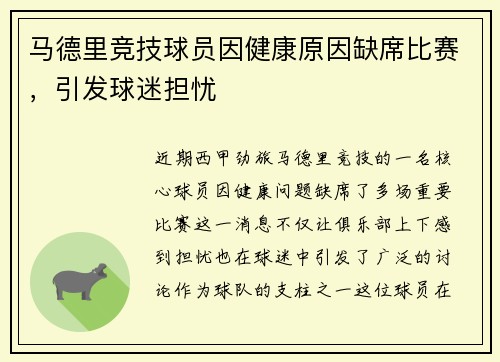 马德里竞技球员因健康原因缺席比赛，引发球迷担忧

近期西甲劲旅马德里竞技的一名核心球员因健康问题缺席了多场重要比赛这一消息不仅让俱乐部上下感到担忧也在球迷中引发了广泛的讨论作为球队的支柱之一这位球员在